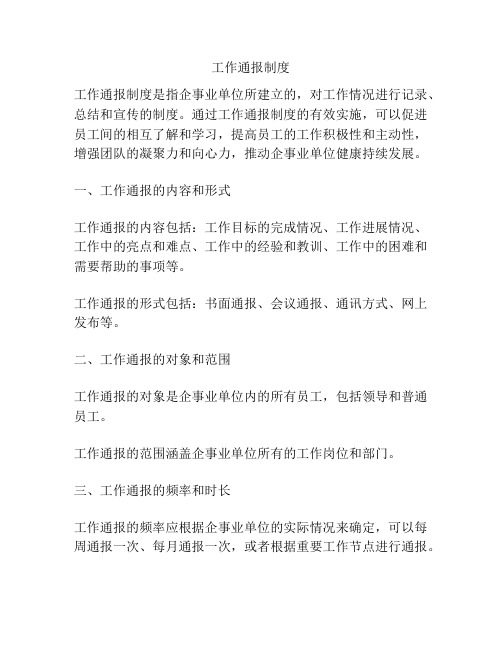 工作通报制度

工作通报制度是指企事业单位所建立的，对工作情况进行记录、总结和宣传的制度。通过工作通报制度的有效实施，可以促进员工间的相互了解和学习，提高员工的工作积极性和主动性，增强团队的凝聚力和向心力，推动企事业单位健康持续发展。

一、工作通报的内容和形式

工作通报的内容包括：工作目标的完成情况、工作进展情况、工作中的亮点和难点、工作中的经验和教训、工作中的困难和需要帮助的事项等。

工作通报的形式包括：书面通报、会议通报、通讯方式、网上发布等。

二、工作通报的对象和范围

工作通报的对象是企事业单位内的所有员工，包括领导和普通员工。

工作通报的范围涵盖企事业单位所有的工作岗位和部门。

三、工作通报的频率和时长

工作通报的频率应根据企事业单位的实际情况来确定，可以每周通报一次、每月通报一次，或者根据重要工作节点进行通报。